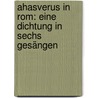 ahasverus in rom: eine dichtung in sechs gesängen